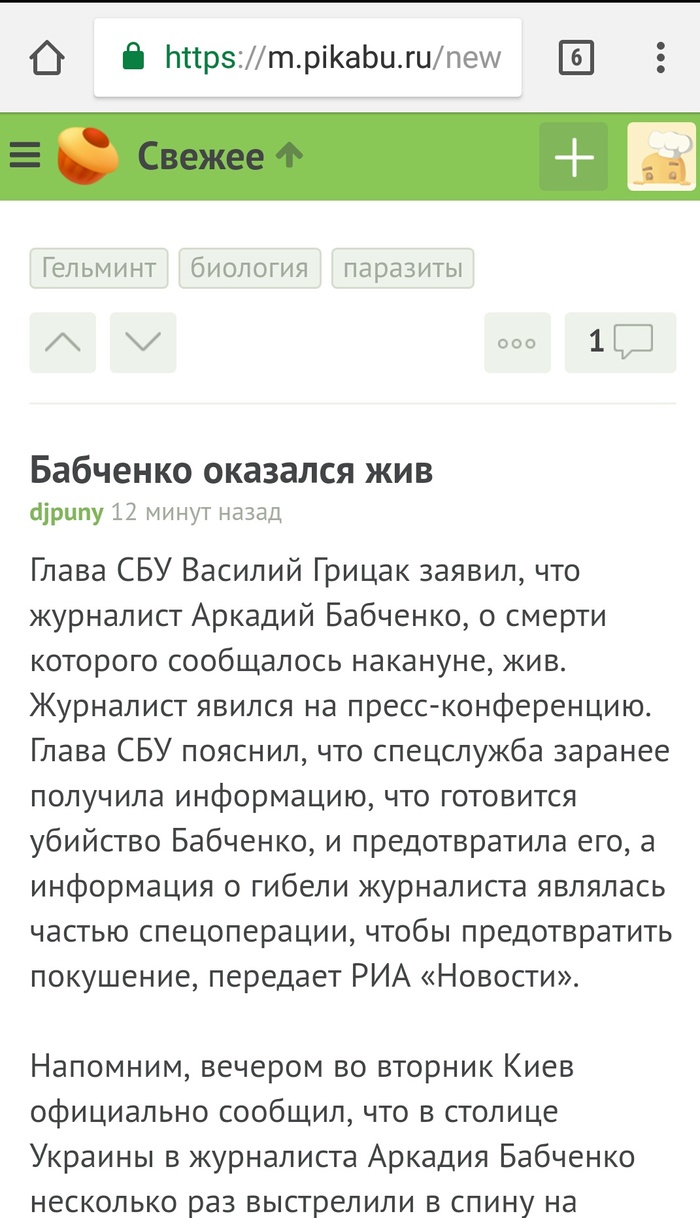 https://m.pikabu.ru/new

6

Свежее

Гельминт биология паразиты

1

Бабченко оказался жив

djpuny 12 минут назад

Глава СБУ Василий Грицак заявил, что журналист Аркадий Бабченко, о смерти которого сообщалось накануне, жив. Журналист явился на пресс-конференцию. Глава СБУ пояснил, что спецслужба заранее получила информацию, что готовится убийство Бабченко, и предотвратила его, а информация о гибели журналиста являлась частью спецоперации, чтобы предотвратить покушение, передает РИА «Новости».

Напомним, вечером во вторник Киев официально сообщил, что в столице Украины в журналиста Аркадия Бабченко несколько раз выстрелили в спину на